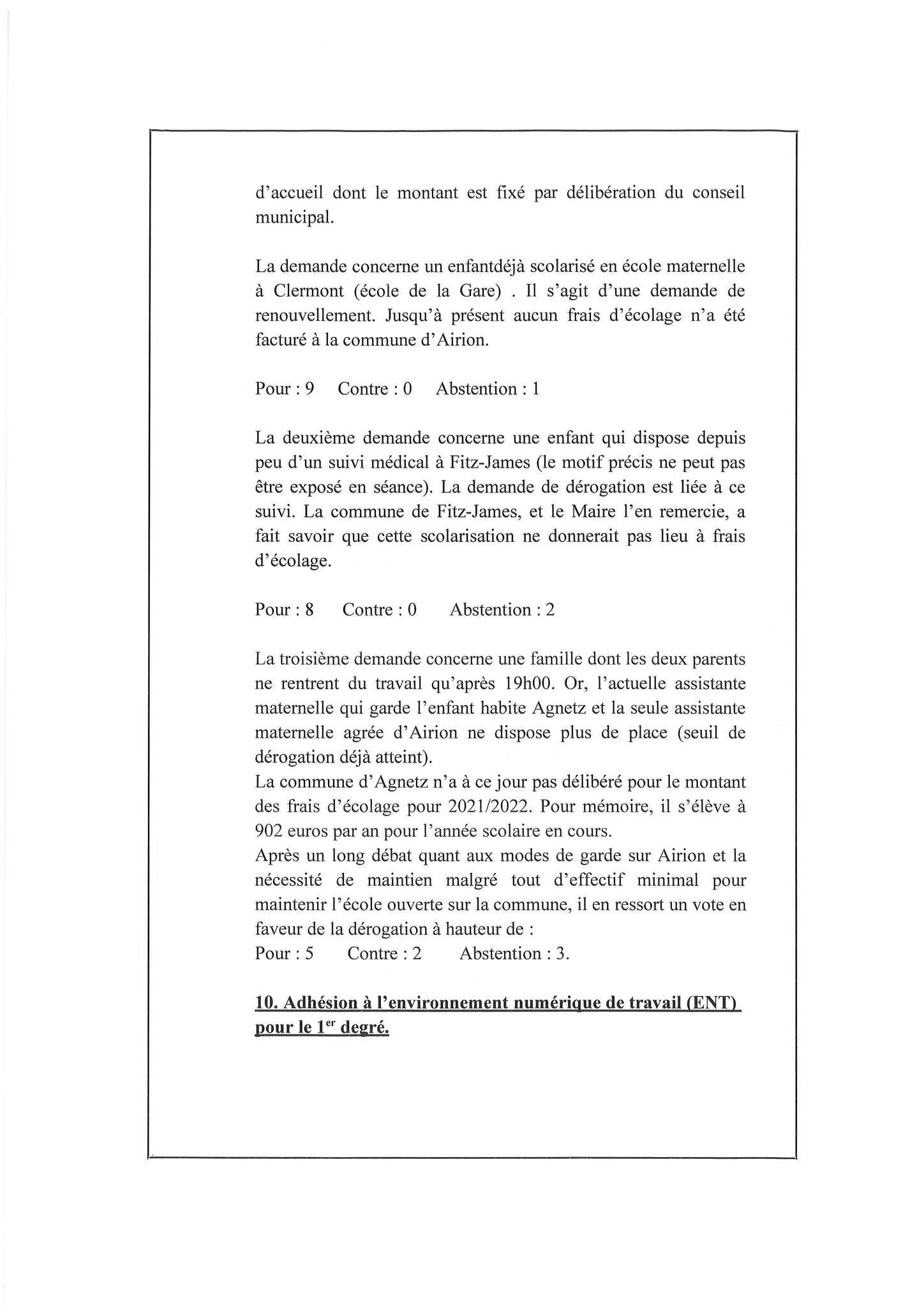 d'accueil dont le montant est fixé par délibération du conseil municipal.

La demande concerne un enfantdéjà scolarisé en école maternelle à Clermont (école de la Gare) . Il s'agit d'une demande de renouvellement. Jusqu'à présent aucun frais d'écolage n'a été facturé à la commune d'Airion.

Pour : 9 Contre : 0 Abstention : 1

La deuxième demande concerne une enfant qui dispose depuis peu d'un suivi médical à Fitz-James (le motif précis ne peut pas être exposé en séance). La demande de dérogation est liée à ce suivi. La commune de Fitz-James, et le Maire l'en remercie, a fait savoir que cette scolarisation ne donnerait pas lieu à frais d'écolage.

Pour : 8 Contre : 0 Abstention : 2

La troisième demande concerne une famille dont les deux parents ne rentrent du travail qu'après 19h00. Or, l'actuelle assistante maternelle qui garde l'enfant habite Agnetz et la seule assistante maternelle agrée d'Airion ne dispose plus de place (seuil de dérogation déjà atteint).
La commune d'Agnetz n'a à ce jour pas délibéré pour le montant des frais d'écolage pour 2021/2022. Pour mémoire, il s'élève à 902 euros par an pour l'année scolaire en cours.
Après un long débat quant aux modes de garde sur Airion et la nécessité de maintien malgré tout d'effectif minimal pour maintenir l'école ouverte sur la commune, il en ressort un vote en faveur de la dérogation à hauteur de :
Pour : 5 Contre : 2 Abstention : 3.

10. Adhésion à l'environnement numérique de travail (ENT) pour le 1$^{er}$ degré.